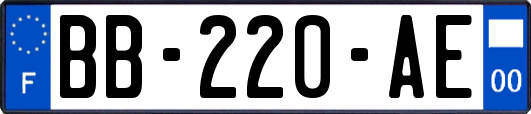 F
BB-220-AE
00